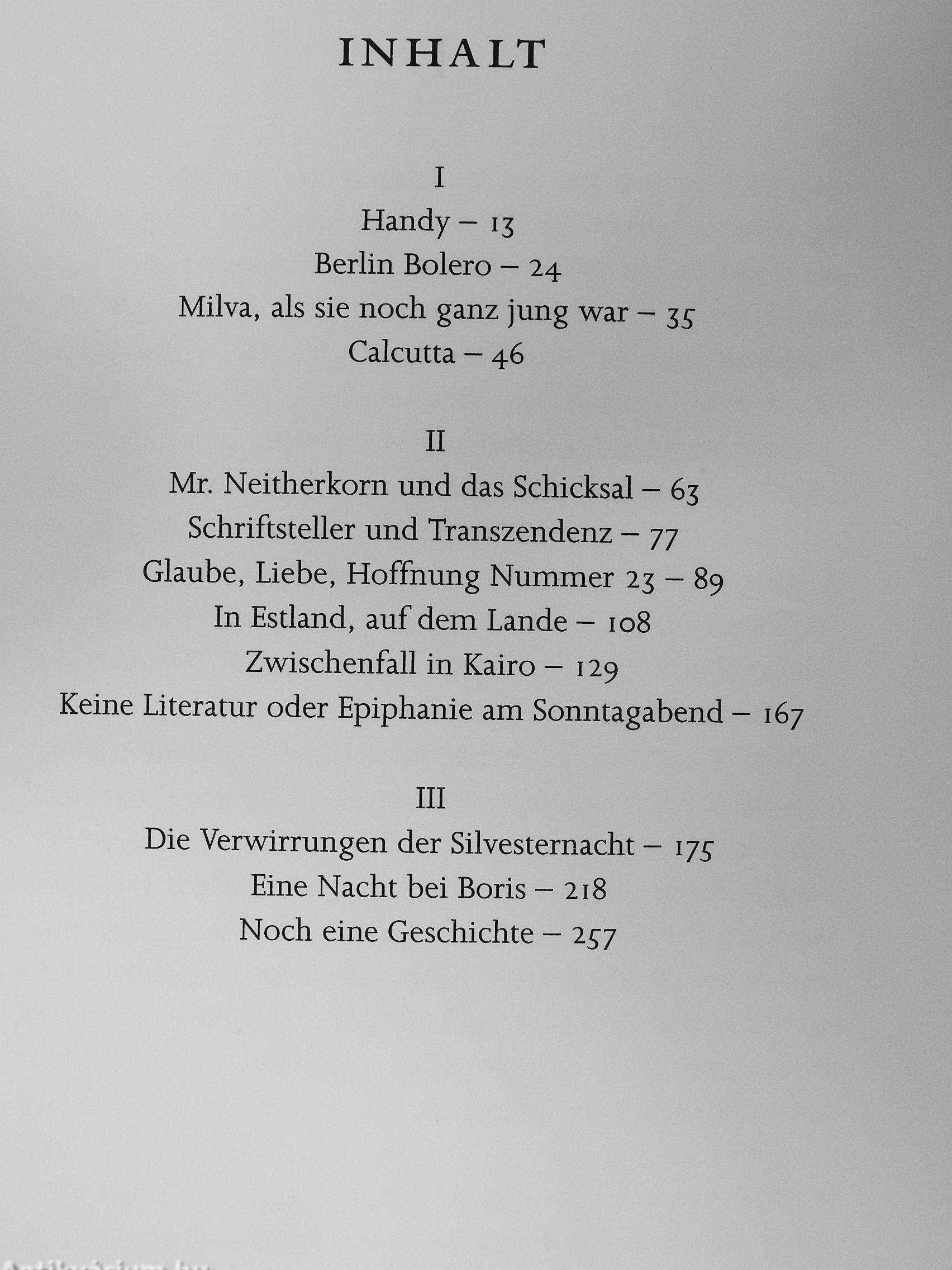 INHALT

I

Handy – 13

Berlin Bolero – 24

Milva, als sie noch ganz jung war – 35

Calcutta – 46

II

Mr. Neitherkorn und das Schicksal – 63

Schriftsteller und Transzendenz – 77

Glaube, Liebe, Hoffnung Nummer 23 – 89

In Estland, auf dem Lande – 108

Zwischenfall in Kairo – 129

Keine Literatur oder Epiphanie am Sonntagabend – 167

III

Die Verwirrungen der Silvesternacht – 175

Eine Nacht bei Boris – 218

Noch eine Geschichte – 257

Antikvarium.hu